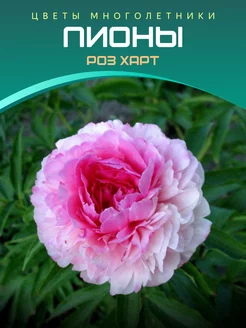 ЦВЕТЫ МНОГОЛЕТНИКИ
ПИОНЫ
РОЗ ХАРТ